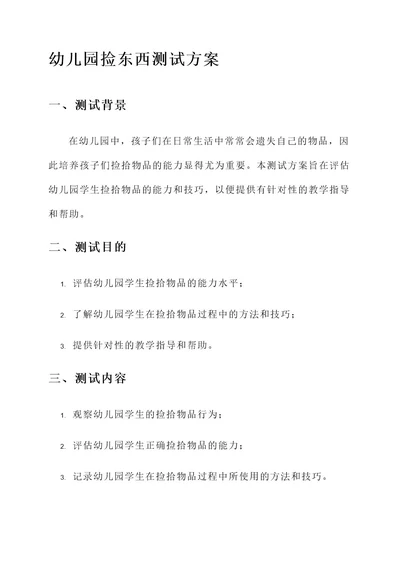 幼儿园捡东西测试方案

一、测试背景

在幼儿园中，孩子们在日常生活中常常会遗失自己的物品，因此培养孩子们捡拾物品的能力显得尤为重要。本测试方案旨在评估幼儿园学生捡拾物品的能力和技巧，以便提供有针对性的教学指导和帮助。

二、测试目的

1. 评估幼儿园学生捡拾物品的能力水平；

2. 了解幼儿园学生在捡拾物品过程中的方法和技巧；

3. 提供针对性的教学指导和帮助。

三、测试内容

1. 观察幼儿园学生的捡拾物品行为；

2. 评估幼儿园学生正确捡拾物品的能力；

3. 记录幼儿园学生在捡拾物品过程中所使用的方法和技巧。